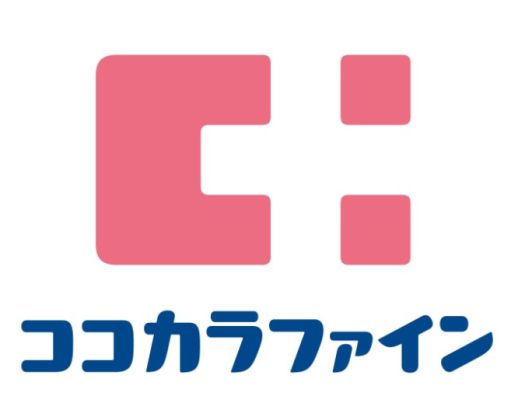 ココカラファイン